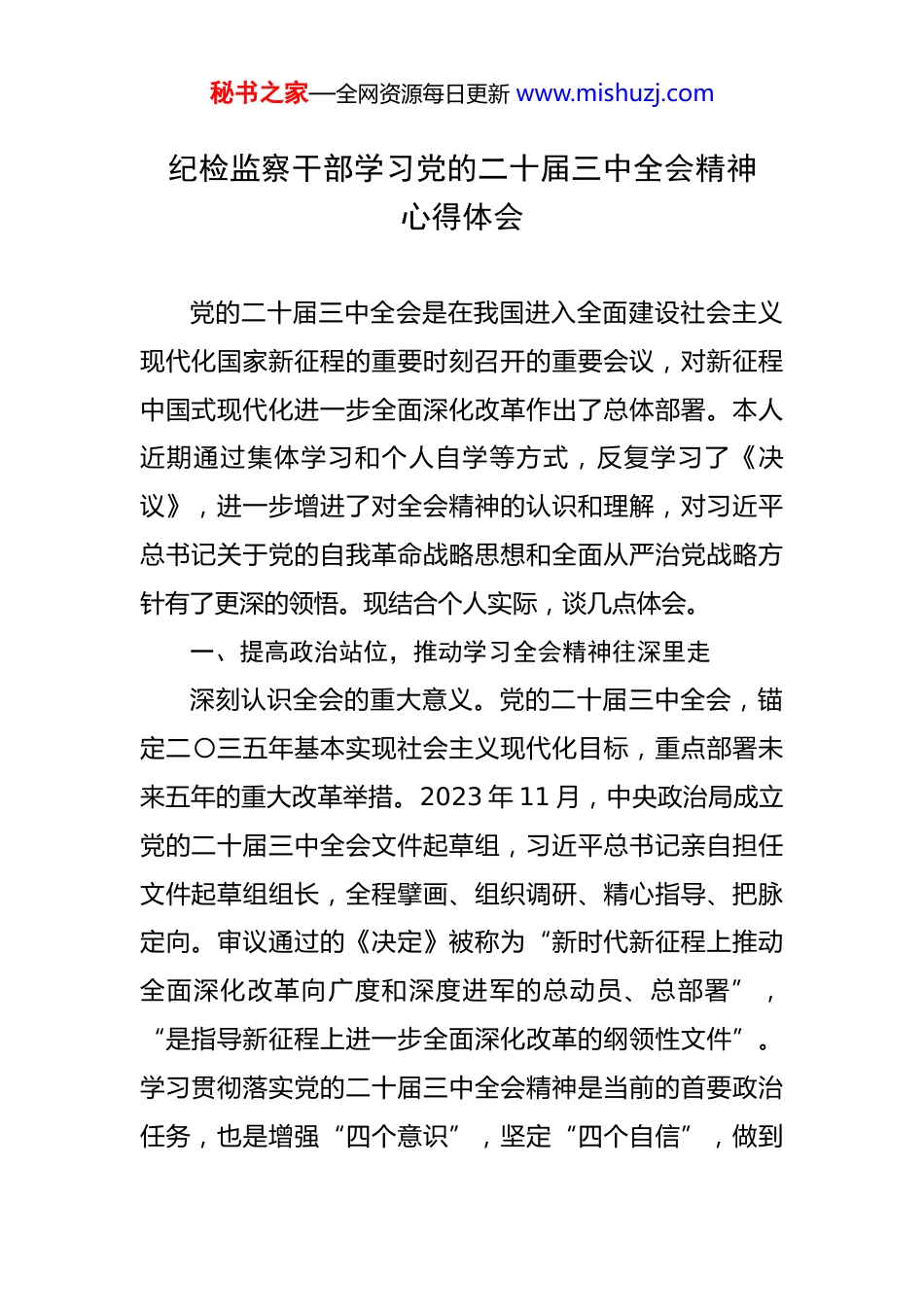 秘书之家—全网资源每日更新 www.mishuzj.com

纪检监察干部学习党的二十届三中全会精神心得体会

党的二十届三中全会是在我国进入全面建设社会主义现代化国家新征程的重要时刻召开的重要会议，对新征程中国式现代化进一步全面深化改革作出了总体部署。本人近期通过集体学习和个人自学等方式，反复学习了《决议》，进一步增进了对全会精神的认识和理解，对习近平总书记关于党的自我革命战略思想和全面从严治党战略方针有了更深的领悟。现结合个人实际，谈几点体会。

一、提高政治站位，推动学习全会精神往深里走

深刻认识全会的重大意义。党的二十届三中全会，锚定二〇三五年基本实现社会主义现代化目标，重点部署未来五年的重大改革举措。2023 年 11 月，中央政治局成立党的二十届三中全会文件起草组，习近平总书记亲自担任文件起草组组长，全程擘画、组织调研、精心指导、把脉定向。审议通过的《决定》被称为“新时代新征程上推动全面深化改革向广度和深度进军的总动员、总部署”，“是指导新征程上进一步全面深化改革的纲领性文件”。学习贯彻落实党的二十届三中全会精神是当前的首要政治任务，也是增强“四个意识”，坚定“四个自信”，做到